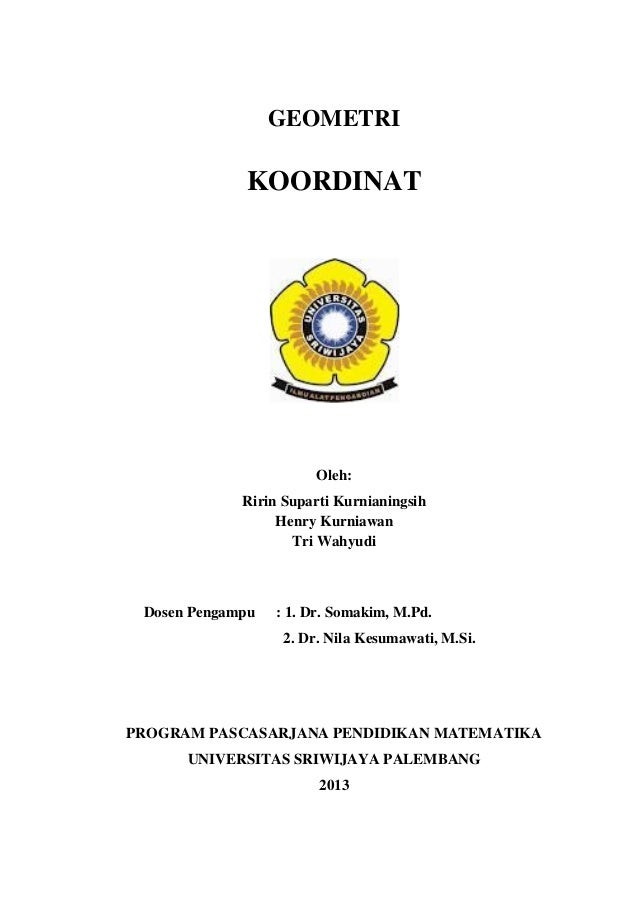 GEOMETRI

KOORDINAT

UNIVERSITAS SRIWIJAYA

ILMU ALAT PENGABDIAN

Oleh:
Ririn Suparti Kurnianingsih
Henry Kurniawan
Tri Wahyudi

Dosen Pengampu : 1. Dr. Somakim, M.Pd.
2. Dr. Nila Kesumawati, M.Si.

PROGRAM PASCASARJANA PENDIDIKAN MATEMATIKA
UNIVERSITAS SRIWIJAYA PALEMBANG
2013